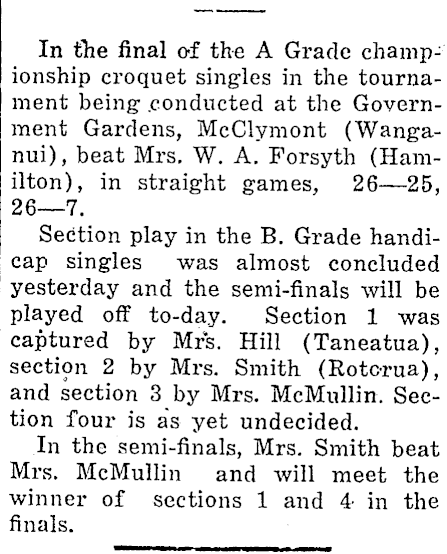 In the final of the A Grade championship croquet singles in the tournament being conducted at the Government Gardens, McClymont (Wanganui), beat Mrs. W. A. Forsyth (Hamilton), in straight games, 26—25, 26—7.

Section play in the B. Grade handicap singles was almost concluded yesterday and the semi-finals will be played off to-day. Section 1 was captured by Mrs. Hill (Taneatua), section 2 by Mrs. Smith (Rotorua), and section 3 by Mrs. McMullin. Section four is as yet undecided.

In the semi-finals, Mrs. Smith beat Mrs. McMullin and will meet the winner of sections 1 and 4 in the finals.